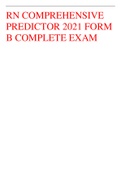 RN COMPREHENSIVE PREDICTOR 2021 FORM B COMPLETE EXAM